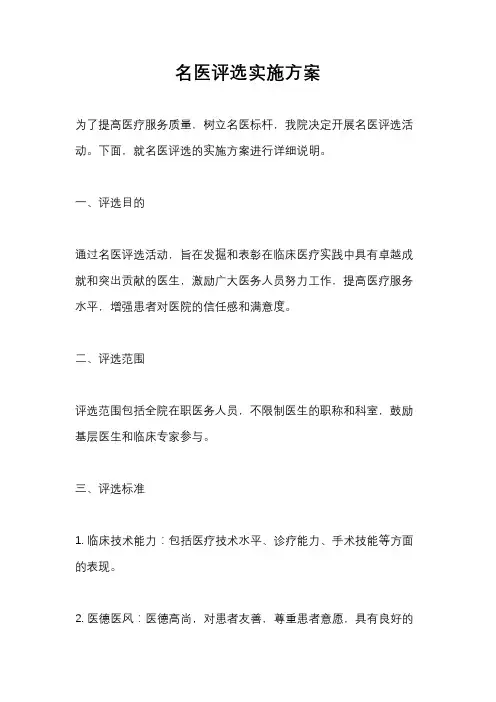 名医评选实施方案

为了提高医疗服务质量，树立名医标杆，我院决定开展名医评选活动。下面，就名医评选的实施方案进行详细说明。

一、评选目的

通过名医评选活动，旨在发掘和表彰在临床医疗实践中具有卓越成就和突出贡献的医生，激励广大医务人员努力工作，提高医疗服务水平，增强患者对医院的信任感和满意度。

二、评选范围

评选范围包括全院在职医务人员，不限制医生的职称和科室，鼓励基层医生和临床专家参与。

三、评选标准

1. 临床技术能力：包括医疗技术水平、诊疗能力、手术技能等方面的表现。

2. 医德医风：医德高尚，对患者友善，尊重患者意愿，具有良好的